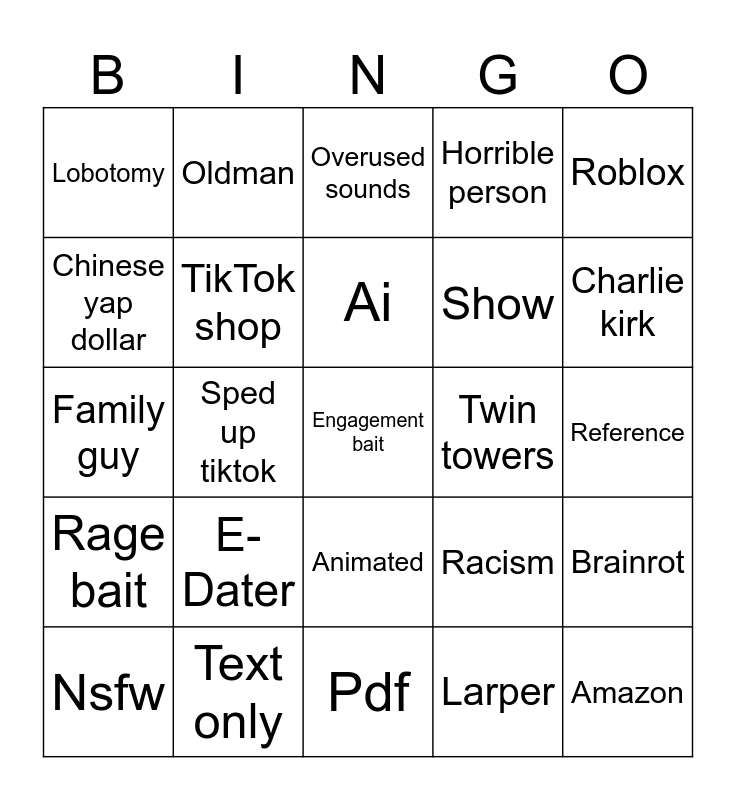 | B | I | N | G | O |
|---|---|---|---|---|
| Lobotomy | Oldman | Overused sounds | Horrible person | Roblox |
| Chinese yap dollar | TikTok shop | Ai | Show | Charlie kirk |
| Family guy | Sped up tiktok | Engagement bait | Twin towers | Reference |
| Rage bait | E-Dater | Animated | Racism | Brainrot |
| Nsfw | Text only | Pdf | Larper | Amazon |